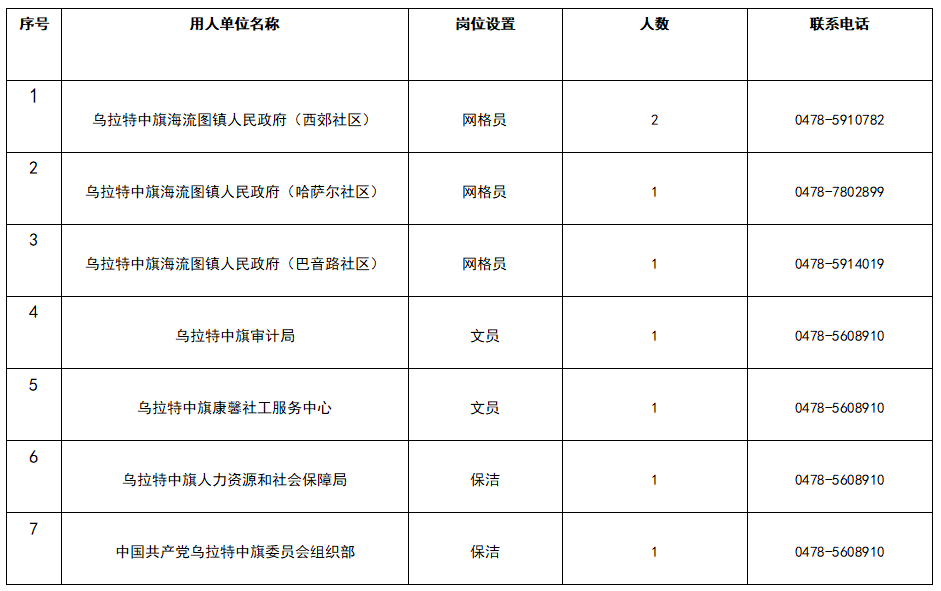 | 序号 | 用人单位名称 | 岗位设置 | 人数 | 联系电话 |
|---|---|---|---|---|
| 1 | 乌拉特中旗海流图镇人民政府（西郊社区） | 网格员 | 2 | 0478-5910782 |
| 2 | 乌拉特中旗海流图镇人民政府（哈萨尔社区） | 网格员 | 1 | 0478-7802899 |
| 3 | 乌拉特中旗海流图镇人民政府（巴音路社区） | 网格员 | 1 | 0478-5914019 |
| 4 | 乌拉特中旗审计局 | 文员 | 1 | 0478-5608910 |
| 5 | 乌拉特中旗康馨社工服务中心 | 文员 | 1 | 0478-5608910 |
| 6 | 乌拉特中旗人力资源和社会保障局 | 保洁 | 1 | 0478-5608910 |
| 7 | 中国共产党乌拉特中旗委员会组织部 | 保洁 | 1 | 0478-5608910 |